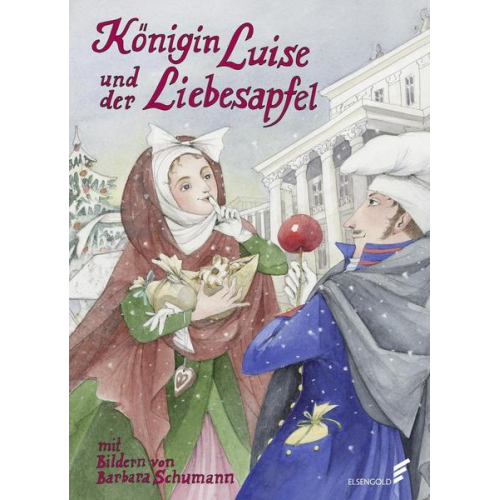 Königin Luise
und der Liebesapfel

mit
Bildern von
Barbara Schumann

ELSENGOLD